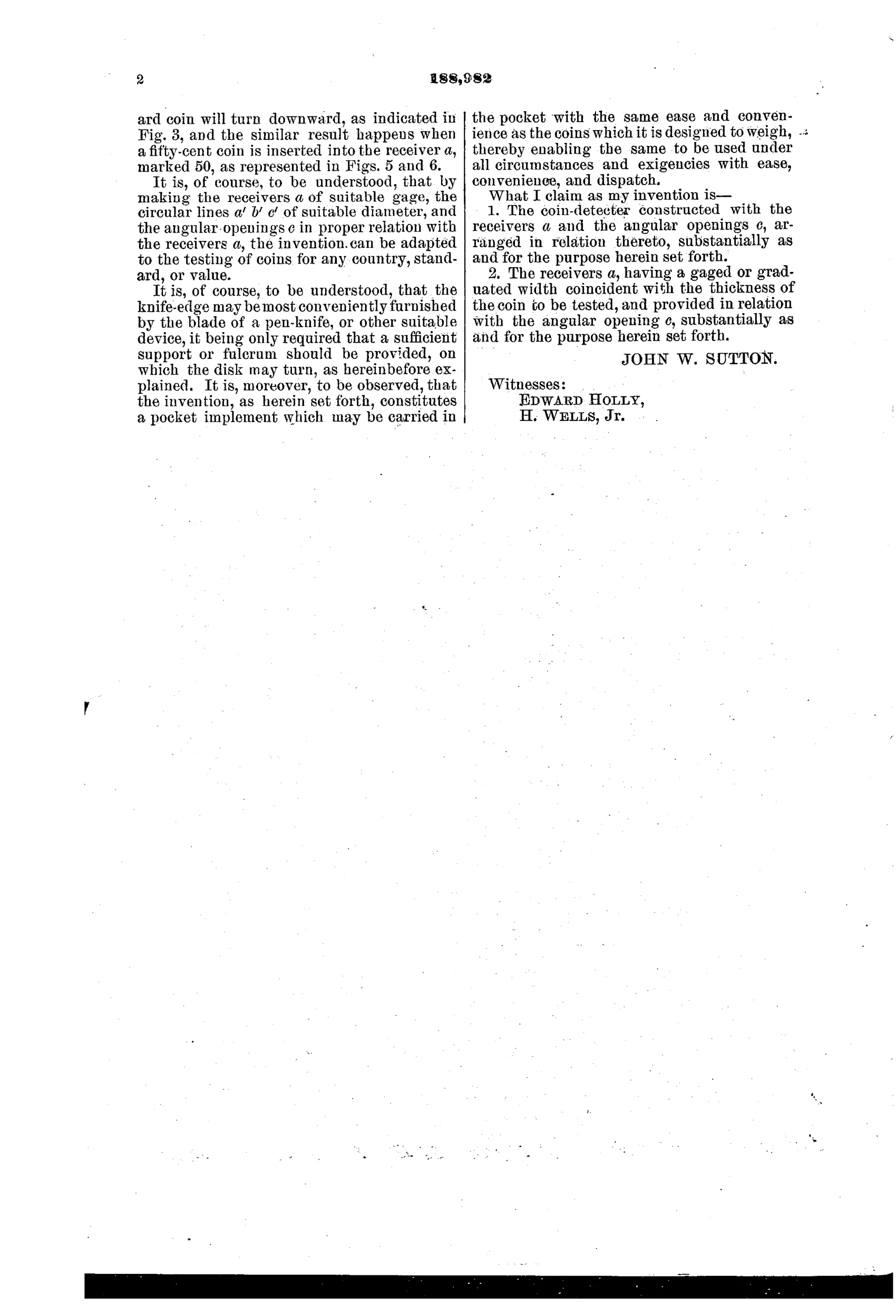 2

188,982

ard coin will turn downward, as indicated in Fig. 3, and the similar result happens when a fifty-cent coin is inserted into the receiver $a$, marked 50, as represented in Figs. 5 and 6.

It is, of course, to be understood, that by making the receivers $a$ of suitable gage, the circular lines $a'$ $b'$ $c'$ of suitable diameter, and the angular openings $c$ in proper relation with the receivers $a$, the invention can be adapted to the testing of coins for any country, standard, or value.

It is, of course, to be understood, that the knife-edge may be most conveniently furnished by the blade of a pen-knife, or other suitable device, it being only required that a sufficient support or fulcrum should be provided, on which the disk may turn, as hereinbefore explained. It is, moreover, to be observed, that the invention, as herein set forth, constitutes a pocket implement which may be carried in the pocket with the same ease and convenience as the coins which it is designed to weigh, thereby enabling the same to be used under all circumstances and exigencies with ease, convenience, and dispatch.

What I claim as my invention is—

1. The coin-detecter constructed with the receivers $a$ and the angular openings $c$, arranged in relation thereto, substantially as and for the purpose herein set forth.

2. The receivers $a$, having a gaged or graduated width coincident with the thickness of the coin to be tested, and provided in relation with the angular opening $c$, substantially as and for the purpose herein set forth.

JOHN W. SUTTON.

Witnesses:
EDWARD HOLLY,
H. WELLS, Jr.